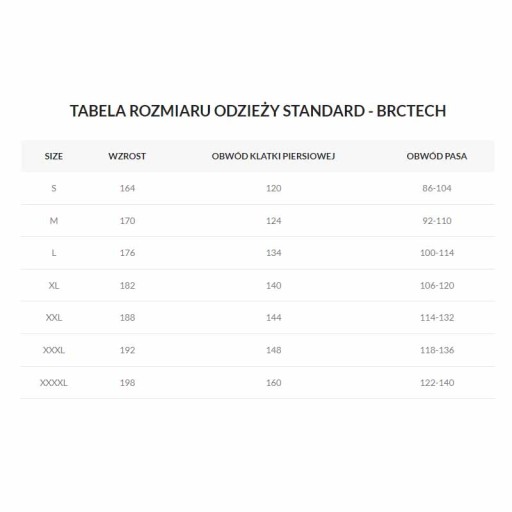 TABELA ROZMIARU ODZIEŻY STANDARD - BRCTECH

| SIZE | WZROST | OBWÓD KLATKI PIERSIOWEJ | OBWÓD PASA |
|---|---|---|---|
| S | 164 | 120 | 86-104 |
| M | 170 | 124 | 92-110 |
| L | 176 | 134 | 100-114 |
| XL | 182 | 140 | 106-120 |
| XXL | 188 | 144 | 114-132 |
| XXXL | 192 | 148 | 118-136 |
| XXXXL | 198 | 160 | 122-140 |